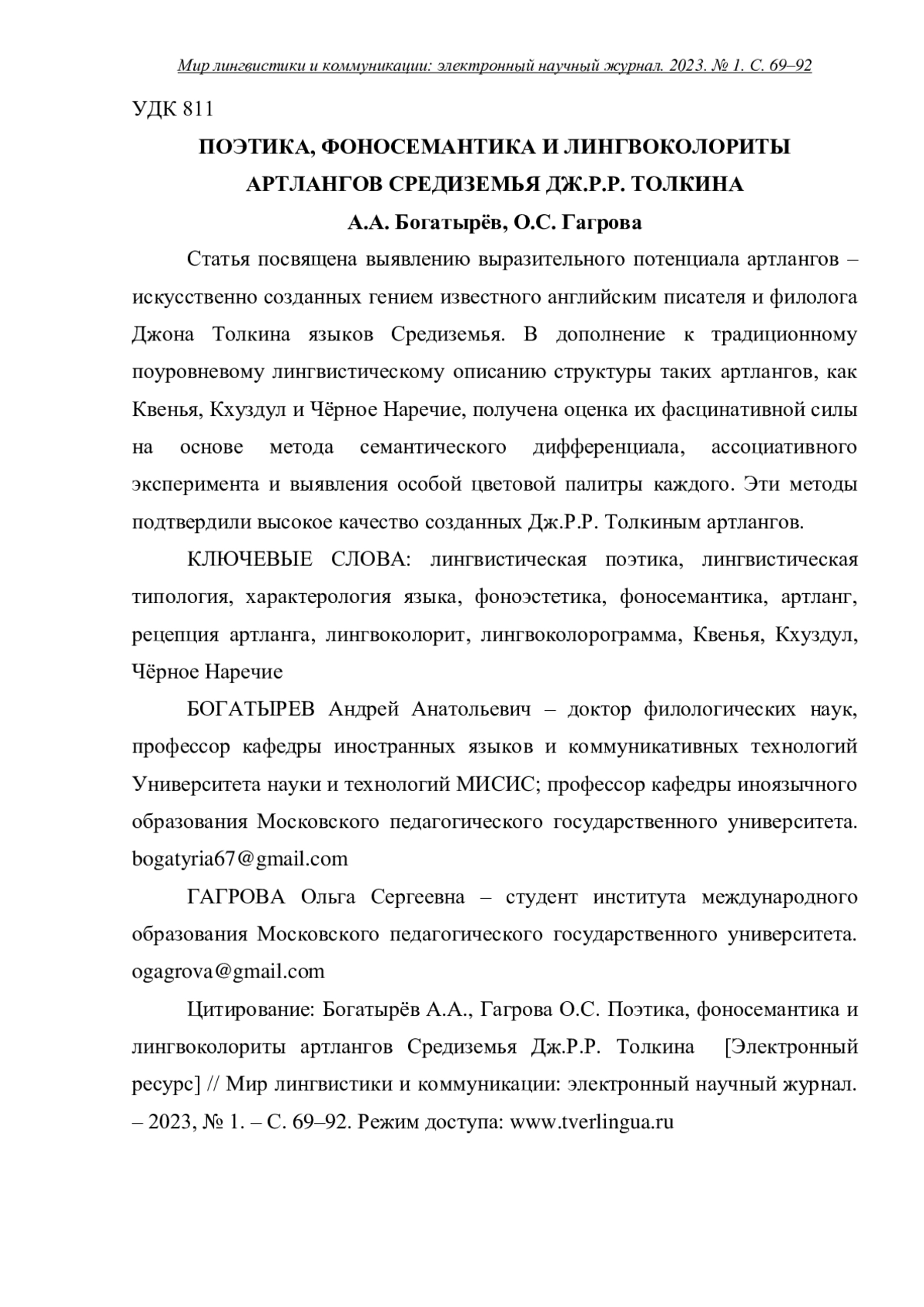 Мир лингвистики и коммуникации: электронный научный журнал. 2023. № 1. С. 69–92

УДК 811

ПОЭТИКА, ФОНОСЕМАНТИКА И ЛИНГВОКОЛОРИТЫ АРТЛАНГОВ СРЕДИЗЕМЬЯ ДЖ.Р.Р. ТОЛКИНА

А.А. Богатырёв, О.С. Гагрова

Статья посвящена выявлению выразительного потенциала артлангов – искусственно созданных гением известного английским писателя и филолога Джона Толкина языков Средиземья. В дополнение к традиционному поуровневому лингвистическому описанию структуры таких артлангов, как Квенья, Кхуздул и Чёрное Наречие, получена оценка их фасцинативной силы на основе метода семантического дифференциала, ассоциативного эксперимента и выявления особой цветовой палитры каждого. Эти методы подтвердили высокое качество созданных Дж.Р.Р. Толкиным артлангов.

КЛЮЧЕВЫЕ СЛОВА: лингвистическая поэтика, лингвистическая типология, характерология языка, фоноэстетика, фоносемантика, артланг, рецепция артланга, лингвоколорит, лингвоколорограмма, Квенья, Кхуздул, Чёрное Наречие

БОГАТЫРЕВ Андрей Анатольевич – доктор филологических наук, профессор кафедры иностранных языков и коммуникативных технологий Университета науки и технологий МИСИС; профессор кафедры иноязычного образования Московского педагогического государственного университета. bogatyria67@gmail.com

ГАГРОВА Ольга Сергеевна – студент института международного образования Московского педагогического государственного университета. ogagrova@gmail.com

Цитирование: Богатырёв А.А., Гагрова О.С. Поэтика, фоносемантика и лингвоколориты артлангов Средиземья Дж.Р.Р. Толкина [Электронный ресурс] // Мир лингвистики и коммуникации: электронный научный журнал. – 2023, № 1. – С. 69–92. Режим доступа: www.tverlingua.ru